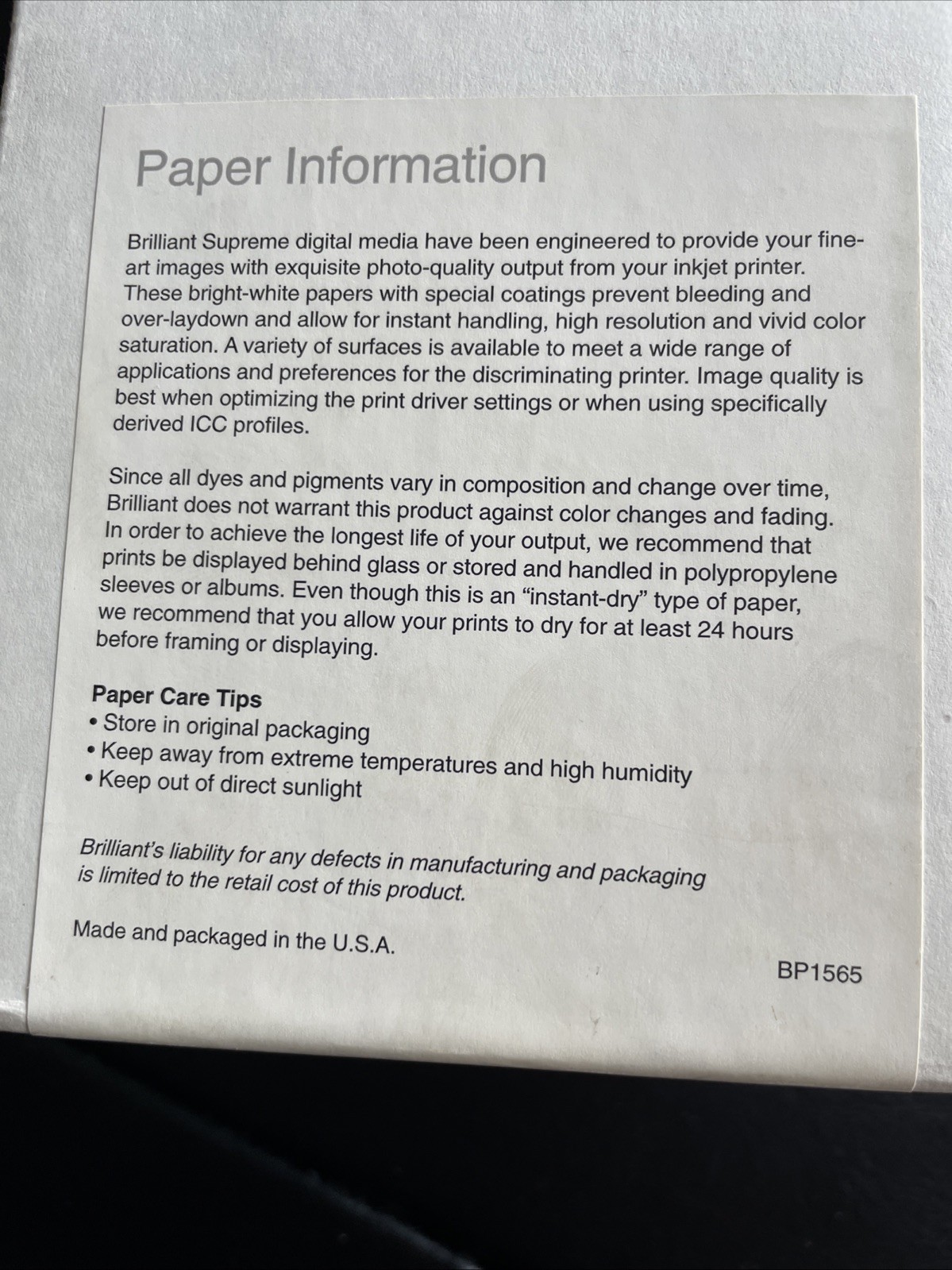 Paper Information

Brilliant Supreme digital media have been engineered to provide your fine-art images with exquisite photo-quality output from your inkjet printer. These bright-white papers with special coatings prevent bleeding and over-laydown and allow for instant handling, high resolution and vivid color saturation. A variety of surfaces is available to meet a wide range of applications and preferences for the discriminating printer. Image quality is best when optimizing the print driver settings or when using specifically derived ICC profiles.

Since all dyes and pigments vary in composition and change over time, Brilliant does not warrant this product against color changes and fading. In order to achieve the longest life of your output, we recommend that prints be displayed behind glass or stored and handled in polypropylene sleeves or albums. Even though this is an “instant-dry” type of paper, we recommend that you allow your prints to dry for at least 24 hours before framing or displaying.

Paper Care Tips
• Store in original packaging
• Keep away from extreme temperatures and high humidity
• Keep out of direct sunlight

Brilliant’s liability for any defects in manufacturing and packaging is limited to the retail cost of this product.

Made and packaged in the U.S.A.

BP1565